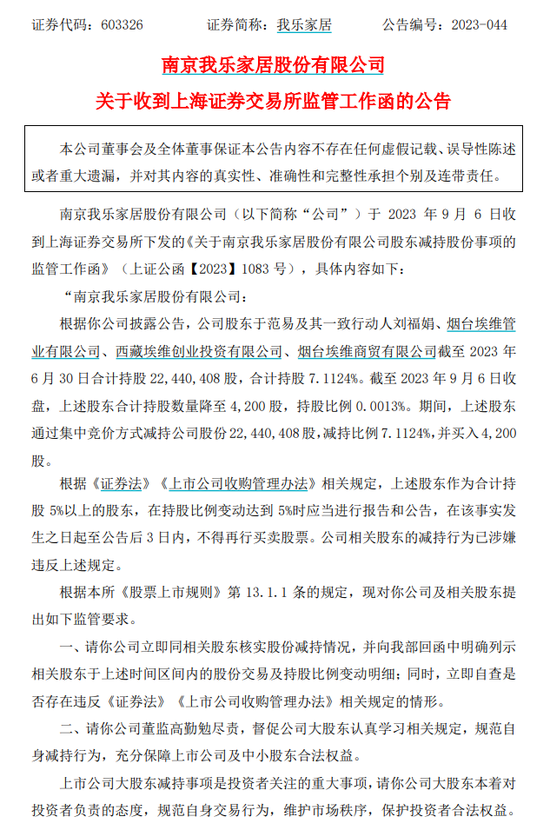 证券代码：603326　　证券简称：我乐家居　　公告编号：2023-044

南京我乐家居股份有限公司

关于收到上海证券交易所监管工作函的公告

本公司董事会及全体董事保证本公告内容不存在任何虚假记载、误导性陈述或者重大遗漏，并对其内容的真实性、准确性和完整性承担个别及连带责任。

南京我乐家居股份有限公司（以下简称“公司”）于 2023 年 9 月 6 日收到上海证券交易所下发的《关于南京我乐家居股份有限公司股东减持股份事项的监管工作函》（上证公函【2023】1083 号），具体内容如下：

“南京我乐家居股份有限公司：

根据你公司披露公告，公司股东于范易及其一致行动人刘福娟、烟台埃维管业有限公司、西藏埃维创业投资有限公司、烟台埃维商贸有限公司截至 2023 年 6 月 30 日合计持股 22，440，408 股，合计持股 7.1124%。截至 2023 年 9 月 6 日收盘，上述股东合计持股数量降至 4，200 股，持股比例 0.0013%。期间，上述股东通过集中竞价方式减持公司股份 22，440，408 股，减持比例 7.1124%，并买入 4，200 股。

根据《证券法》《上市公司收购管理办法》相关规定，上述股东作为合计持股 5%以上的股东，在持股比例变动达到 5%时应当进行报告和公告，在该事实发生之日起至公告后 3 日内，不得再行买卖股票。公司相关股东的减持行为已涉嫌违反上述规定。

根据本所《股票上市规则》第 13.1.1 条的规定，现对你公司及相关股东提出如下监管要求。

一、请你公司立即同相关股东核实股份减持情况，并向我部回函中明确列示相关股东于上述时间区间内的股份交易及持股比例变动明细；同时，立即自查是否存在违反《证券法》《上市公司收购管理办法》相关规定的情形。

二、请你公司董监高勤勉尽责，督促公司大股东认真学习相关规定，规范自身减持行为，充分保障上市公司及中小股东合法权益。

上市公司大股东减持事项是投资者关注的重大事项，请你公司大股东本着对投资者负责的态度，规范自身交易行为，维护市场秩序，保护投资者合法权益。